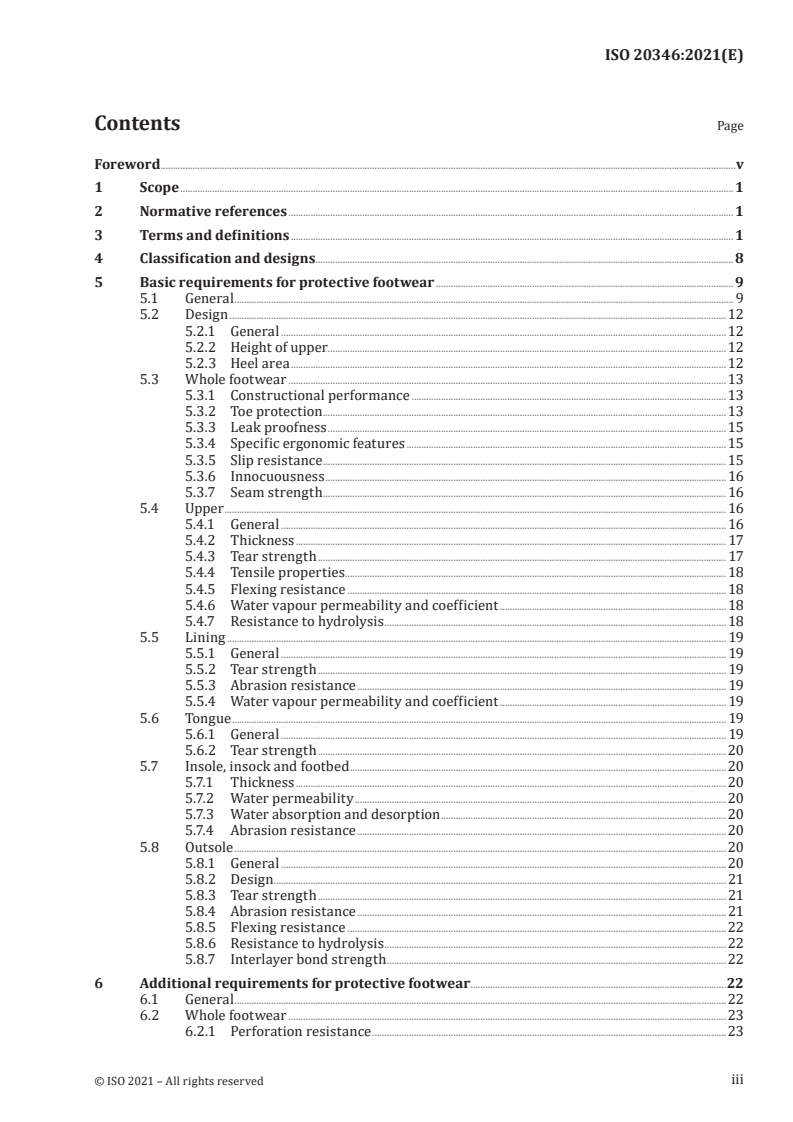 ISO 20346:2021(E)

Contents

Page

Foreword v
1 Scope 1
2 Normative references 1
3 Terms and definitions 1
4 Classification and designs 8
5 Basic requirements for protective footwear 9
5.1 General 9
5.2 Design 12
5.2.1 General 12
5.2.2 Height of upper 12
5.2.3 Heel area 12
5.3 Whole footwear 13
5.3.1 Constructional performance 13
5.3.2 Toe protection 13
5.3.3 Leak proofness 15
5.3.4 Specific ergonomic features 15
5.3.5 Slip resistance 15
5.3.6 Innocuousness 16
5.3.7 Seam strength 16
5.4 Upper 16
5.4.1 General 16
5.4.2 Thickness 17
5.4.3 Tear strength 17
5.4.4 Tensile properties 18
5.4.5 Flexing resistance 18
5.4.6 Water vapour permeability and coefficient 18
5.4.7 Resistance to hydrolysis 18
5.5 Lining 19
5.5.1 General 19
5.5.2 Tear strength 19
5.5.3 Abrasion resistance 19
5.5.4 Water vapour permeability and coefficient 19
5.6 Tongue 19
5.6.1 General 19
5.6.2 Tear strength 20
5.7 Insole, insock and footbed 20
5.7.1 Thickness 20
5.7.2 Water permeability 20
5.7.3 Water absorption and desorption 20
5.7.4 Abrasion resistance 20
5.8 Outsole 20
5.8.1 General 20
5.8.2 Design 21
5.8.3 Tear strength 21
5.8.4 Abrasion resistance 21
5.8.5 Flexing resistance 22
5.8.6 Resistance to hydrolysis 22
5.8.7 Interlayer bond strength 22
6 Additional requirements for protective footwear 22
6.1 General 22
6.2 Whole footwear 23
6.2.1 Perforation resistance 23

© ISO 2021 – All rights reserved iii